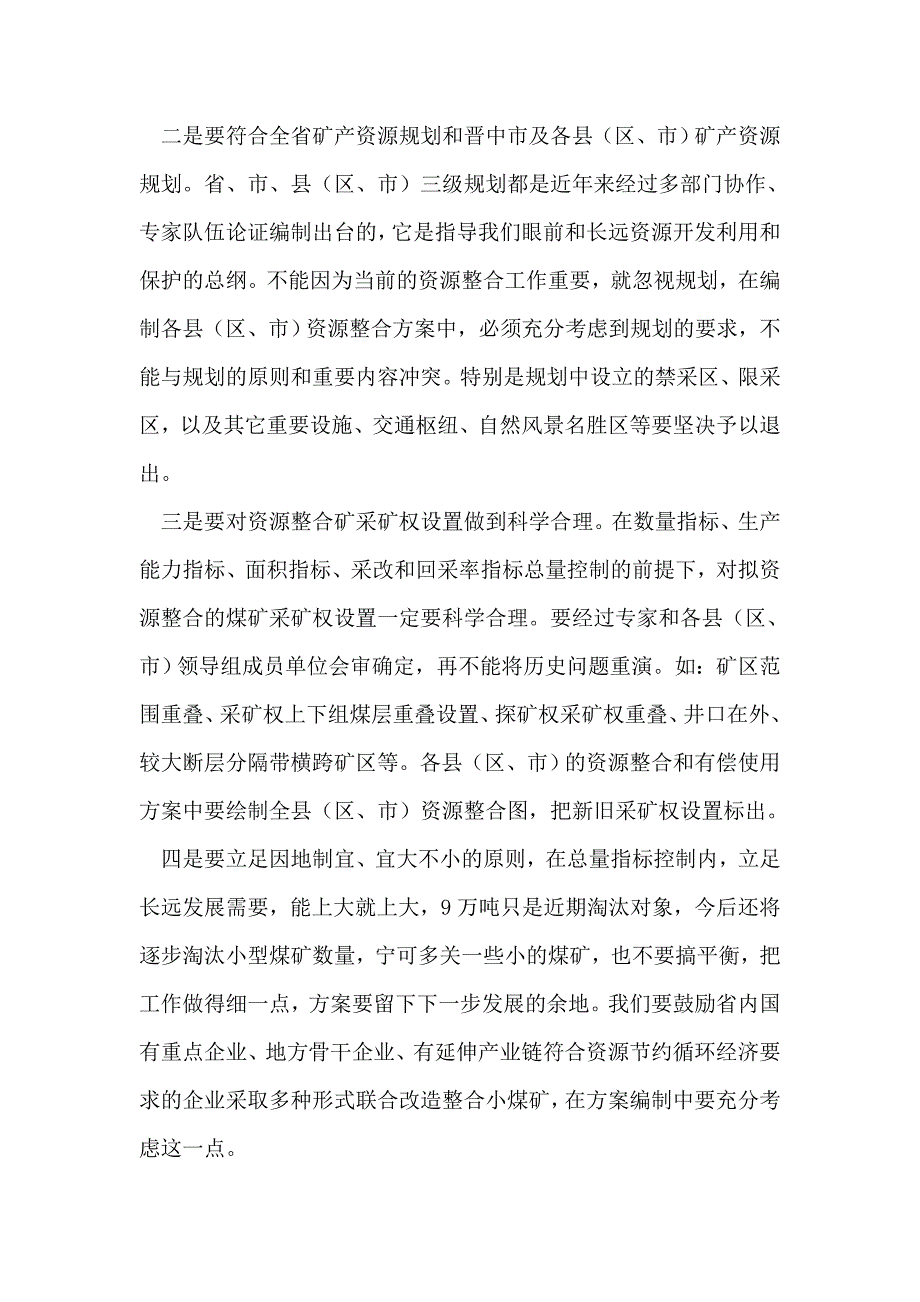 二是要符合全省矿产资源规划和晋中市及各县（区、市）矿产资源规划。省、市、县（区、市）三级规划都是近年来经过多部门协作、专家队伍论证编制出台的，它是指导我们眼前和长远资源开发利用和保护的总纲。不能因为当前的资源整合工作重要，就忽视规划，在编制各县（区、市）资源整合方案中，必须充分考虑到规划的要求，不能与规划的原则和重要内容冲突。特别是规划中设立的禁采区、限采区，以及其它重要设施、交通枢纽、自然风景名胜区等要坚决予以退出。

三是要对资源整合矿采矿权设置做到科学合理。在数量指标、生产能力指标、面积指标、采改和回采率指标总量控制的前提下，对拟资源整合的煤矿采矿权设置一定要科学合理。要经过专家和各县（区、市）领导组成员单位会审确定，再不能将历史问题重演。如：矿区范围重叠、采矿权上下组煤层重叠设置、探矿权采矿权重叠、井口在外、较大断层分隔带横跨矿区等。各县（区、市）的资源整合和有偿使用方案中要绘制全县（区、市）资源整合图，把新旧采矿权设置标出。

四是要立足因地制宜、宜大不小的原则，在总量指标控制内，立足长远发展需要，能上大就上大，9 万吨只是近期淘汰对象，今后还将逐步淘汰小型煤矿数量，宁可多关一些小的煤矿，也不要搞平衡，把工作做得细一点，方案要留下下一步发展的余地。我们要鼓励省内国有重点企业、地方骨干企业、有延伸产业链符合资源节约循环经济要求的企业采取多种形式联合改造整合小煤矿，在方案编制中要充分考虑这一点。